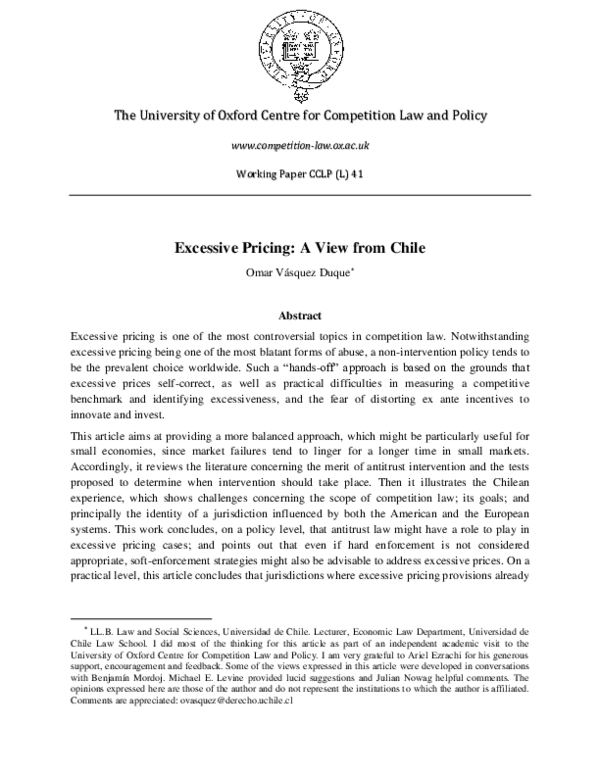 The University of Oxford Centre for Competition Law and Policy

www.competition-law.ox.ac.uk

Working Paper CCLP (L) 41

Excessive Pricing: A View from Chile

Omar Vásquez Duque$^{*}$

Abstract

Excessive pricing is one of the most controversial topics in competition law. Notwithstanding excessive pricing being one of the most blatant forms of abuse, a non-intervention policy tends to be the prevalent choice worldwide. Such a "hands-off" approach is based on the grounds that excessive prices self-correct, as well as practical difficulties in measuring a competitive benchmark and identifying excessiveness, and the fear of distorting ex ante incentives to innovate and invest.

This article aims at providing a more balanced approach, which might be particularly useful for small economies, since market failures tend to linger for a longer time in small markets. Accordingly, it reviews the literature concerning the merit of antitrust intervention and the tests proposed to determine when intervention should take place. Then it illustrates the Chilean experience, which shows challenges concerning the scope of competition law; its goals; and principally the identity of a jurisdiction influenced by both the American and the European systems. This work concludes, on a policy level, that antitrust law might have a role to play in excessive pricing cases; and points out that even if hard enforcement is not considered appropriate, soft-enforcement strategies might also be advisable to address excessive prices. On a practical level, this article concludes that jurisdictions where excessive pricing provisions already

$^{*}$ LL.B. Law and Social Sciences, Universidad de Chile. Lecturer, Economic Law Department, Universidad de Chile Law School. I did most of the thinking for this article as part of an independent academic visit to the University of Oxford Centre for Competition Law and Policy. I am very grateful to Ariel Ezrachi for his generous support, encouragement and feedback. Some of the views expressed in this article were developed in conversations with Benjamín Mordoj. Michael E. Levine provided lucid suggestions and Julian Nowag helpful comments. The opinions expressed here are those of the author and do not represent the institutions to which the author is affiliated. Comments are appreciated: ovasquez@derecho.uchile.cl